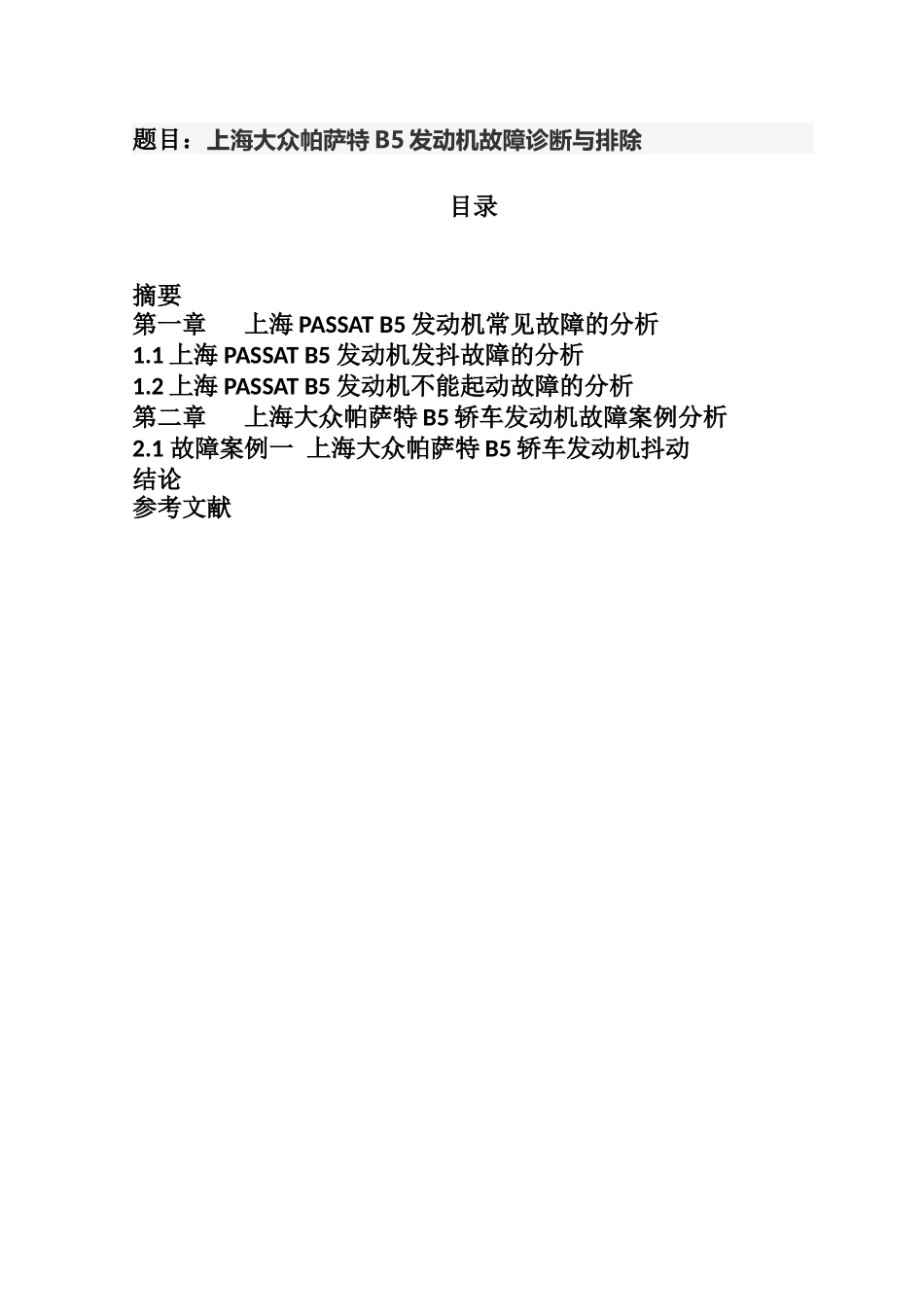 题目：上海大众帕萨特 B5 发动机故障诊断与排除

目录

摘要
第一章　　上海 PASSAT B5 发动机常见故障的分析
1.1 上海 PASSAT B5 发动机发抖故障的分析
1.2 上海 PASSAT B5 发动机不能起动故障的分析
第二章　　上海大众帕萨特 B5 轿车发动机故障案例分析
2.1 故障案例一　上海大众帕萨特 B5 轿车发动机抖动
结论
参考文献